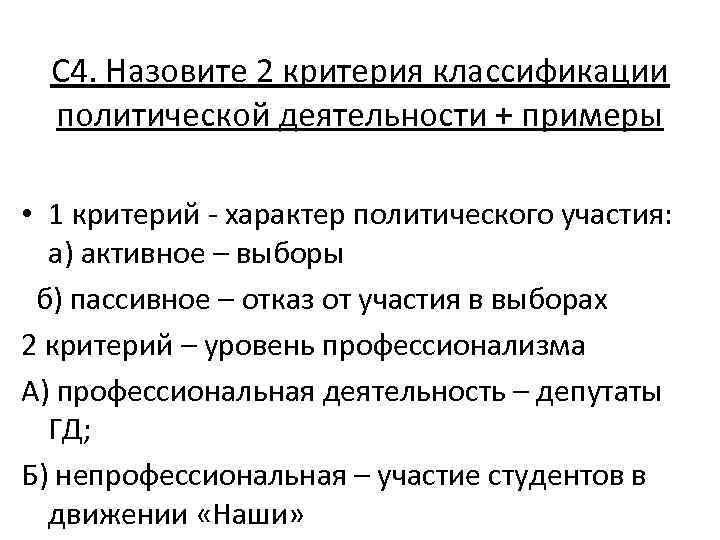 С4. Назовите 2 критерия классификации политической деятельности + примеры

• 1 критерий - характер политического участия: а) активное – выборы

б) пассивное – отказ от участия в выборах

2 критерий – уровень профессионализма

А) профессиональная деятельность – депутаты ГД;

Б) непрофессиональная – участие студентов в движении «Наши»